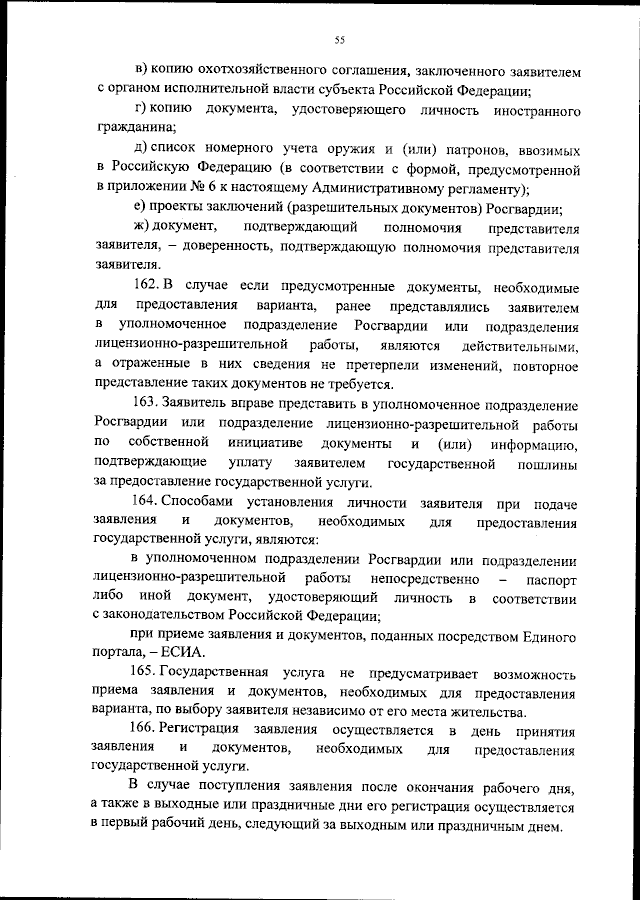 55

в) копию охотхозяйственного соглашения, заключенного заявителем с органом исполнительной власти субъекта Российской Федерации;

г) копию документа, удостоверяющего личность иностранного гражданина;

д) список номерного учета оружия и (или) патронов, ввозимых в Российскую Федерацию (в соответствии с формой, предусмотренной в приложении № 6 к настоящему Административному регламенту);

е) проекты заключений (разрешительных документов) Росгвардии;

ж) документ, подтверждающий полномочия представителя заявителя, – доверенность, подтверждающую полномочия представителя заявителя.

162. В случае если предусмотренные документы, необходимые для предоставления варианта, ранее представлялись заявителем в уполномоченное подразделение Росгвардии или подразделения лицензионно-разрешительной работы, являются действительными, а отраженные в них сведения не претерпели изменений, повторное представление таких документов не требуется.

163. Заявитель вправе представить в уполномоченное подразделение Росгвардии или подразделение лицензионно-разрешительной работы по собственной инициативе документы и (или) информацию, подтверждающие уплату заявителем государственной пошлины за предоставление государственной услуги.

164. Способами установления личности заявителя при подаче заявления и документов, необходимых для предоставления государственной услуги, являются:

в уполномоченном подразделении Росгвардии или подразделении лицензионно-разрешительной работы непосредственно – паспорт либо иной документ, удостоверяющий личность в соответствии с законодательством Российской Федерации;

при приеме заявления и документов, поданных посредством Единого портала, – ЕСИА.

165. Государственная услуга не предусматривает возможность приема заявления и документов, необходимых для предоставления варианта, по выбору заявителя независимо от его места жительства.

166. Регистрация заявления осуществляется в день принятия заявления и документов, необходимых для предоставления государственной услуги.

В случае поступления заявления после окончания рабочего дня, а также в выходные или праздничные дни его регистрация осуществляется в первый рабочий день, следующий за выходным или праздничным днем.